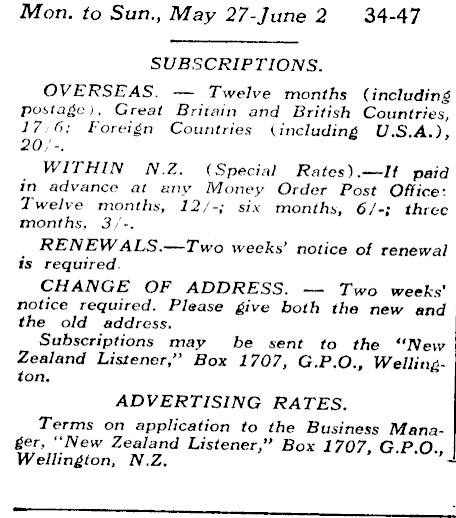 Mon. to Sun., May 27-June 2 34-47

SUBSCRIPTIONS.

OVERSEAS. — Twelve months (including postage), Great Britain and British Countries, 17/6; Foreign Countries (including U.S.A.), 20/-.

WITHIN N.Z. (Special Rates).—If paid in advance at any Money Order Post Office: Twelve months, 12/-; six months, 6/-; three months, 3/-.

RENEWALS.—Two weeks' notice of renewal is required.

CHANGE OF ADDRESS. — Two weeks' notice required. Please give both the new and the old address.

Subscriptions may be sent to the "New Zealand Listener," Box 1707, G.P.O., Wellington.

ADVERTISING RATES.

Terms on application to the Business Manager, "New Zealand Listener," Box 1707, G.P.O., Wellington, N.Z.